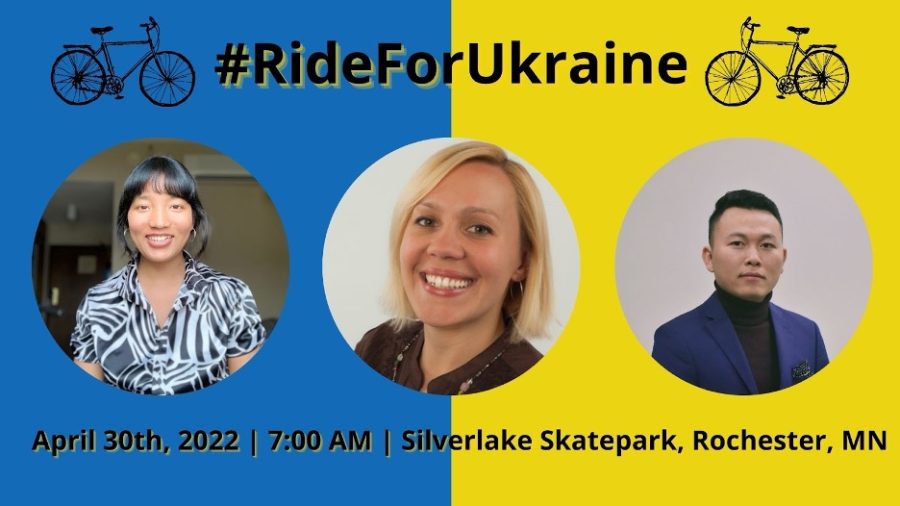 #RideForUkraine

April 30th, 2022 | 7:00 AM | Silverlake Skatepark, Rochester, MN